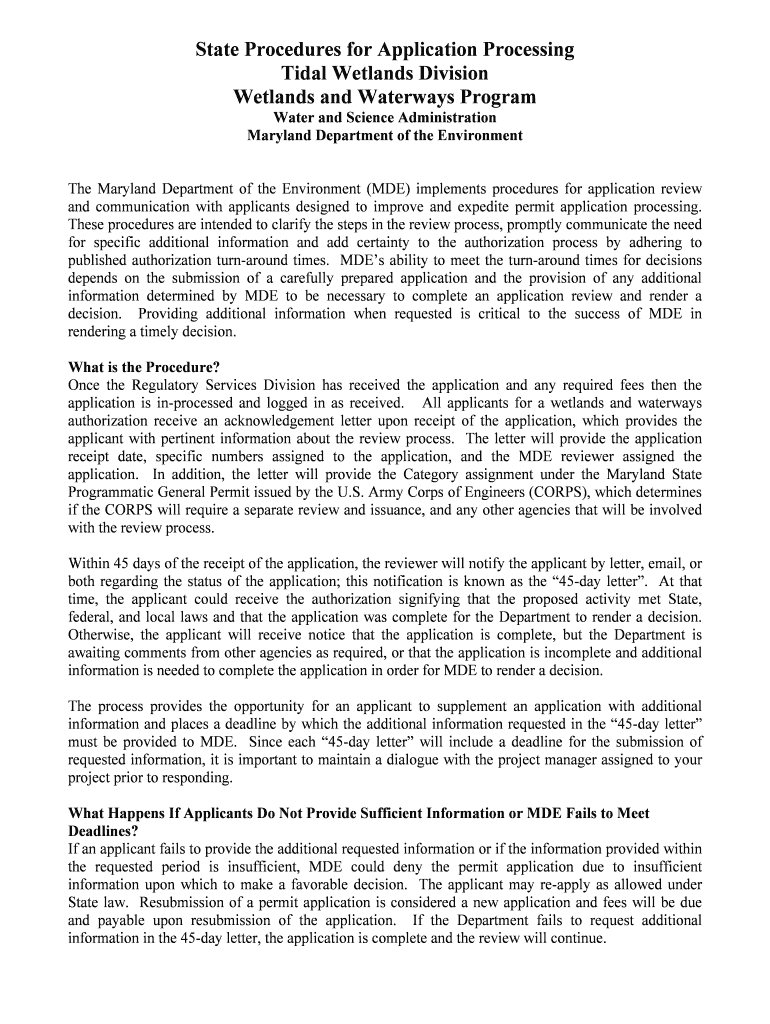 State Procedures for Application Processing
Tidal Wetlands Division
Wetlands and Waterways Program
Water and Science Administration
Maryland Department of the Environment

The Maryland Department of the Environment (MDE) implements procedures for application review and communication with applicants designed to improve and expedite permit application processing. These procedures are intended to clarify the steps in the review process, promptly communicate the need for specific additional information and add certainty to the authorization process by adhering to published authorization turn-around times. MDE's ability to meet the turn-around times for decisions depends on the submission of a carefully prepared application and the provision of any additional information determined by MDE to be necessary to complete an application review and render a decision. Providing additional information when requested is critical to the success of MDE in rendering a timely decision.

What is the Procedure?
Once the Regulatory Services Division has received the application and any required fees then the application is in-processed and logged in as received. All applicants for a wetlands and waterways authorization receive an acknowledgement letter upon receipt of the application, which provides the applicant with pertinent information about the review process. The letter will provide the application receipt date, specific numbers assigned to the application, and the MDE reviewer assigned the application. In addition, the letter will provide the Category assignment under the Maryland State Programmatic General Permit issued by the U.S. Army Corps of Engineers (CORPS), which determines if the CORPS will require a separate review and issuance, and any other agencies that will be involved with the review process.

Within 45 days of the receipt of the application, the reviewer will notify the applicant by letter, email, or both regarding the status of the application; this notification is known as the "45-day letter". At that time, the applicant could receive the authorization signifying that the proposed activity met State, federal, and local laws and that the application was complete for the Department to render a decision. Otherwise, the applicant will receive notice that the application is complete, but the Department is awaiting comments from other agencies as required, or that the application is incomplete and additional information is needed to complete the application in order for MDE to render a decision.

The process provides the opportunity for an applicant to supplement an application with additional information and places a deadline by which the additional information requested in the "45-day letter" must be provided to MDE. Since each "45-day letter" will include a deadline for the submission of requested information, it is important to maintain a dialogue with the project manager assigned to your project prior to responding.

What Happens If Applicants Do Not Provide Sufficient Information or MDE Fails to Meet Deadlines?
If an applicant fails to provide the additional requested information or if the information provided within the requested period is insufficient, MDE could deny the permit application due to insufficient information upon which to make a favorable decision. The applicant may re-apply as allowed under State law. Resubmission of a permit application is considered a new application and fees will be due and payable upon resubmission of the application. If the Department fails to request additional information in the 45-day letter, the application is complete and the review will continue.